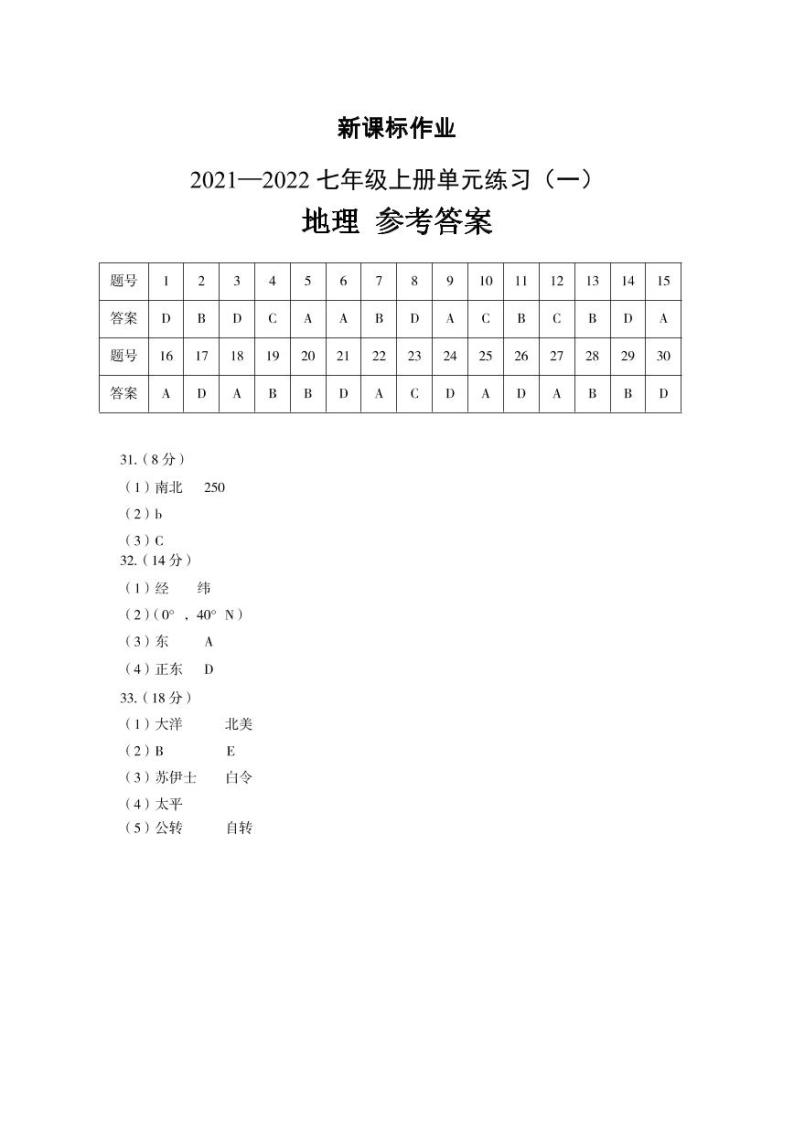 新课标作业

2021—2022 七年级上册单元练习（一）

地理 参考答案

| 题号 | 1 | 2 | 3 | 4 | 5 | 6 | 7 | 8 | 9 | 10 | 11 | 12 | 13 | 14 | 15 |
|---|---|---|---|---|---|---|---|---|---|---|---|---|---|---|---|
| 答案 | D | B | D | C | A | A | B | D | A | C | B | C | B | D | A |
| 题号 | 16 | 17 | 18 | 19 | 20 | 21 | 22 | 23 | 24 | 25 | 26 | 27 | 28 | 29 | 30 |
| 答案 | A | D | A | B | B | D | A | C | D | A | D | A | B | B | D |

31.（8分）
（1）南北 250
（2）b
（3）C
32.（14分）
（1）经 纬
（2）（0°，40° N）
（3）东 A
（4）正东 D
33.（18分）
（1）大洋 北美
（2）B E
（3）苏伊士 白令
（4）太平
（5）公转 自转